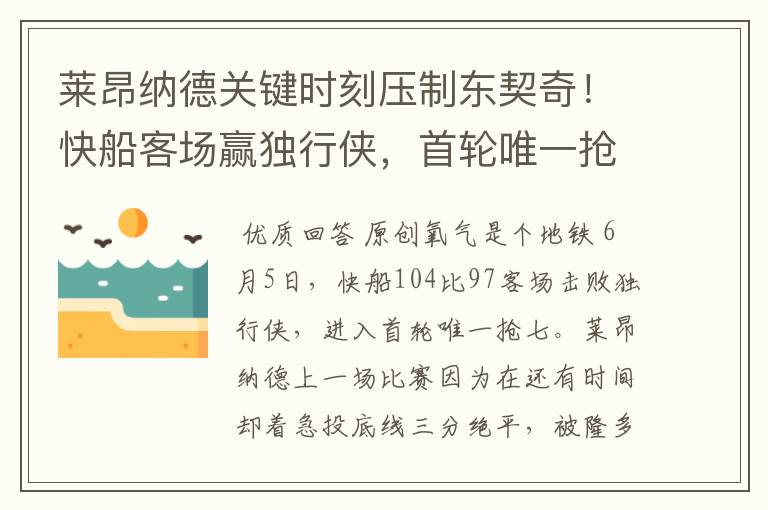 莱昂纳德关键时刻压制东契奇！快船客场赢独行侠，首轮唯一抢

优质回答 原创氧气是个地铁 6月5日，快船104比97客场击败独行侠，进入首轮唯一抢七。莱昂纳德上一场比赛因为在还有时间却着急投底线三分绝平，被隆多